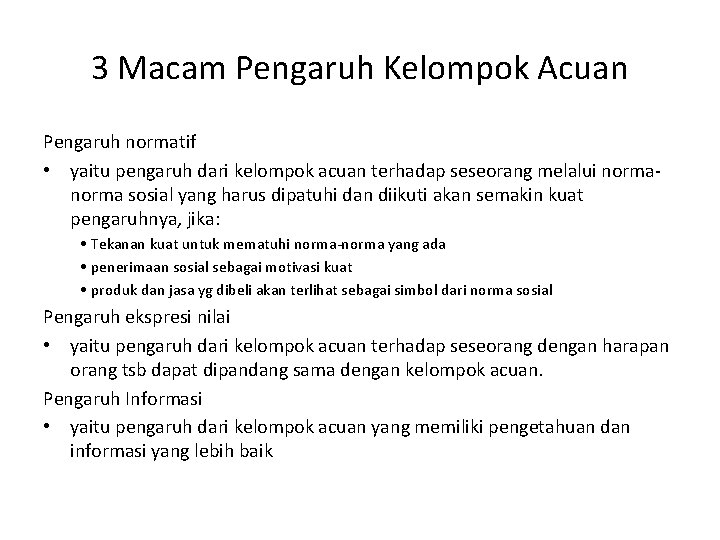 3 Macam Pengaruh Kelompok Acuan

Pengaruh normatif

• yaitu pengaruh dari kelompok acuan terhadap seseorang melalui norma-norma sosial yang harus dipatuhi dan diikuti akan semakin kuat pengaruhnya, jika:

• Tekanan kuat untuk mematuhi norma-norma yang ada
• penerimaan sosial sebagai motivasi kuat
• produk dan jasa yg dibeli akan terlihat sebagai simbol dari norma sosial

Pengaruh ekspresi nilai

• yaitu pengaruh dari kelompok acuan terhadap seseorang dengan harapan orang tsb dapat dipandang sama dengan kelompok acuan.

Pengaruh Informasi

• yaitu pengaruh dari kelompok acuan yang memiliki pengetahuan dan informasi yang lebih baik